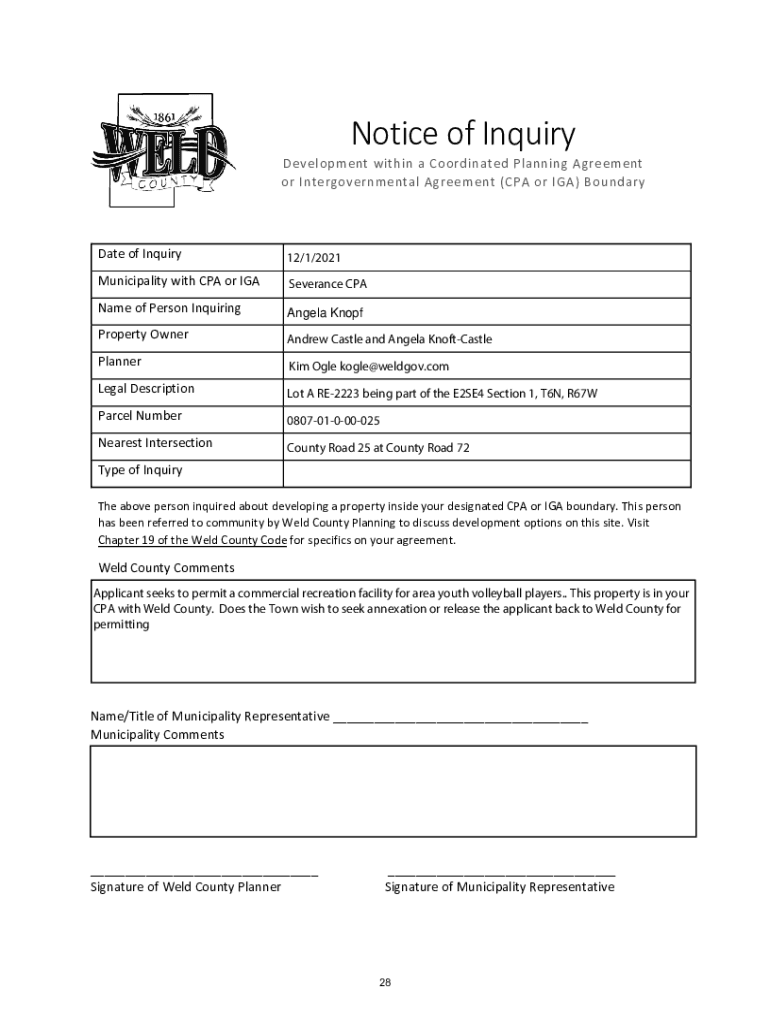 1861
WELD
COUNTY

Notice of Inquiry

Development within a Coordinated Planning Agreement or Intergovernmental Agreement (CPA or IGA) Boundary

| Date of Inquiry | 12/1/2021 |
|---|---|
| Municipality with CPA or IGA | Severance CPA |
| Name of Person Inquiring | Angela Knopf |
| Property Owner | Andrew Castle and Angela Knoft-Castle |
| Planner | Kim Ogle kogle@weldgov.com |
| Legal Description | Lot A RE-2223 being part of the E2SE4 Section 1, T6N, R67W |
| Parcel Number | 0807-01-0-00-025 |
| Nearest Intersection | County Road 25 at County Road 72 |
| Type of Inquiry | |

The above person inquired about developing a property inside your designated CPA or IGA boundary. This person has been referred to community by Weld County Planning to discuss development options on this site. Visit Chapter 19 of the Weld County Code for specifics on your agreement.

Weld County Comments

Applicant seeks to permit a commercial recreation facility for area youth volleyball players.. This property is in your CPA with Weld County. Does the Town wish to seek annexation or release the applicant back to Weld County for permitting

Name/Title of Municipality Representative ___________________________________
Municipality Comments

_______________________________
Signature of Weld County Planner

_______________________________
Signature of Municipality Representative

28